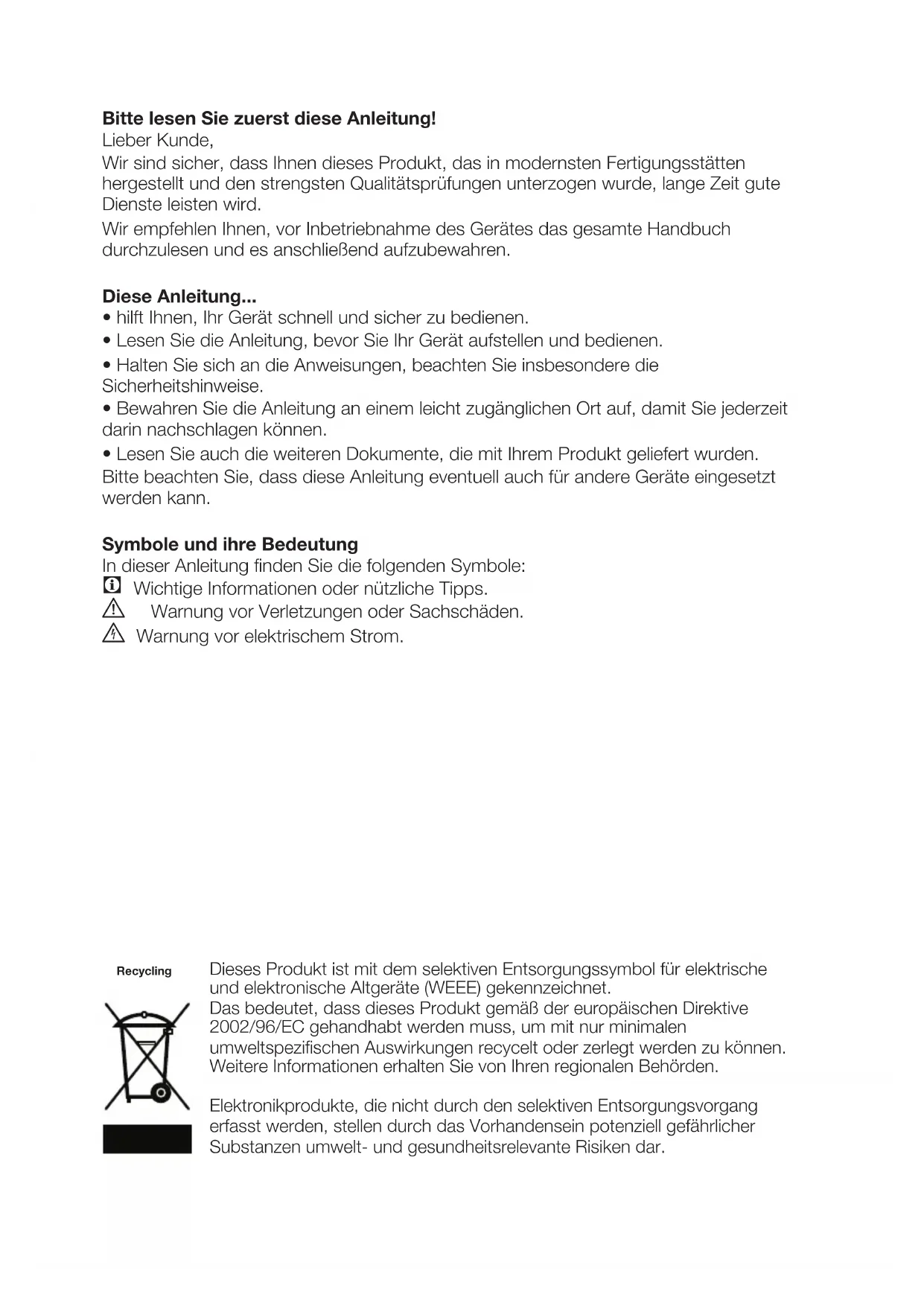 **Bitte lesen Sie zuerst diese Anleitung!**
Lieber Kunde,
Wir sind sicher, dass Ihnen dieses Produkt, das in modernsten Fertigungsstätten hergestellt und den strengsten Qualitätsprüfungen unterzogen wurde, lange Zeit gute Dienste leisten wird.
Wir empfehlen Ihnen, vor Inbetriebnahme des Gerätes das gesamte Handbuch durchzulesen und es anschließend aufzubewahren.

**Diese Anleitung...**
• hilft Ihnen, Ihr Gerät schnell und sicher zu bedienen.
• Lesen Sie die Anleitung, bevor Sie Ihr Gerät aufstellen und bedienen.
• Halten Sie sich an die Anweisungen, beachten Sie insbesondere die Sicherheitshinweise.
• Bewahren Sie die Anleitung an einem leicht zugänglichen Ort auf, damit Sie jederzeit darin nachschlagen können.
• Lesen Sie auch die weiteren Dokumente, die mit Ihrem Produkt geliefert wurden.
Bitte beachten Sie, dass diese Anleitung eventuell auch für andere Geräte eingesetzt werden kann.

**Symbole und ihre Bedeutung**
In dieser Anleitung finden Sie die folgenden Symbole:
Wichtige Informationen oder nützliche Tipps.
Warnung vor Verletzungen oder Sachschäden.
Warnung vor elektrischem Strom.

Recycling

Dieses Produkt ist mit dem selektiven Entsorgungssymbol für elektrische und elektronische Altgeräte (WEEE) gekennzeichnet.
Das bedeutet, dass dieses Produkt gemäß der europäischen Direktive 2002/96/EC gehandhabt werden muss, um mit nur minimalen umweltspezifischen Auswirkungen recycelt oder zerlegt werden zu können. Weitere Informationen erhalten Sie von Ihren regionalen Behörden.

Elektronikprodukte, die nicht durch den selektiven Entsorgungsvorgang erfasst werden, stellen durch das Vorhandensein potenziell gefährlicher Substanzen umwelt- und gesundheitsrelevante Risiken dar.